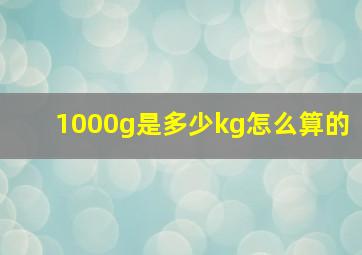 1000g是多少kg怎么算的